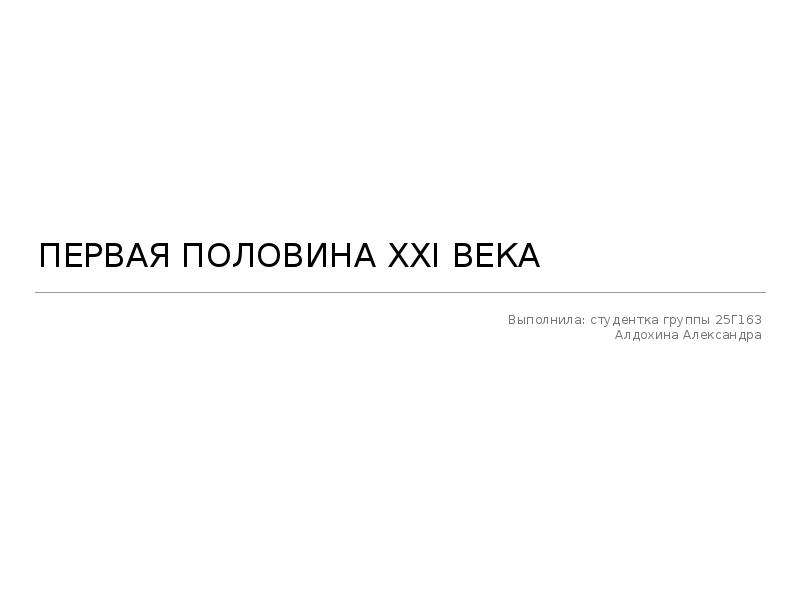 ПЕРВАЯ ПОЛОВИНА XXI ВЕКА

Выполнила: студентка группы 25Г163
Алдохина Александра